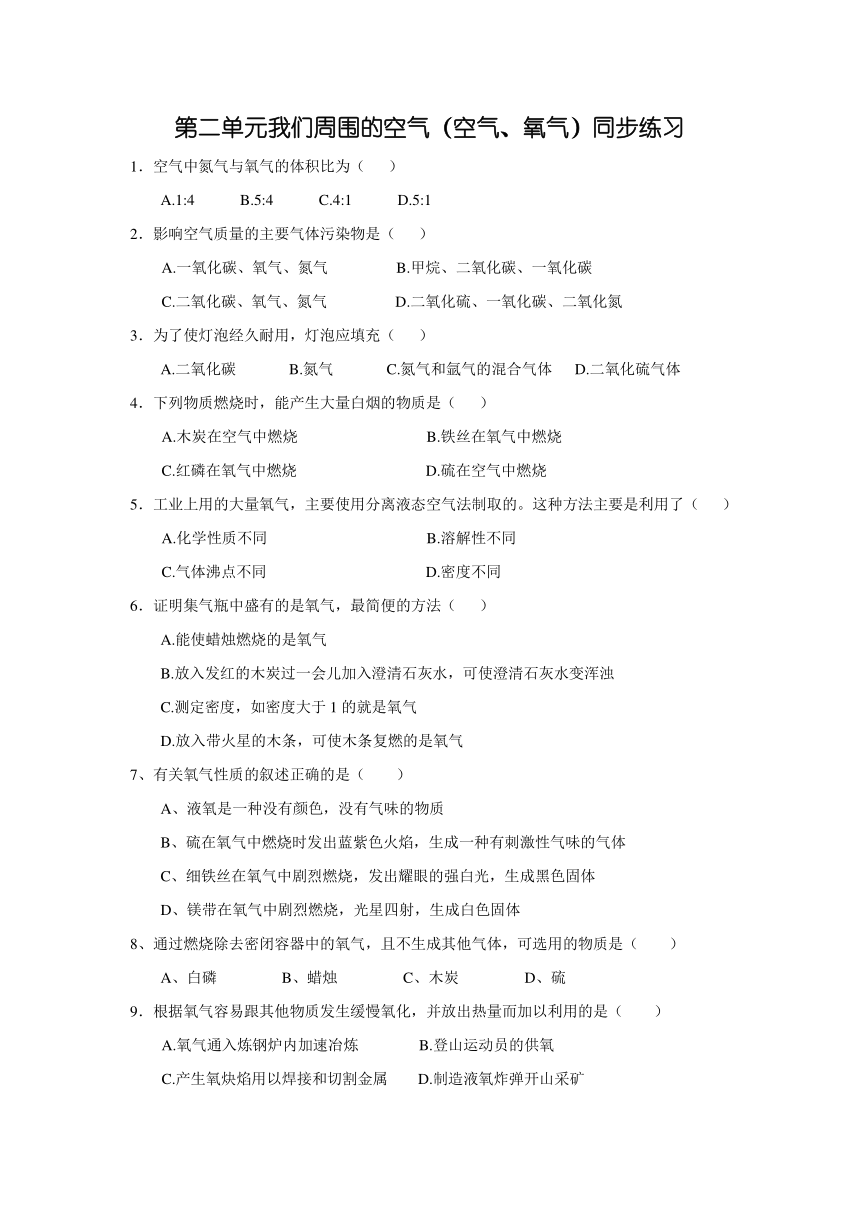 第二单元我们周围的空气（空气、氧气）同步练习

1．空气中氮气与氧气的体积比为（　　）

A.1:4　　B.5:4　　C.4:1　　D.5:1

2．影响空气质量的主要气体污染物是（　　）

A.一氧化碳、氧气、氮气　　B.甲烷、二氧化碳、一氧化碳

C.二氧化碳、氧气、氮气　　D.二氧化硫、一氧化碳、二氧化氮

3．为了使灯泡经久耐用，灯泡应填充（　　）

A.二氧化碳　　B.氮气　　C.氮气和氩气的混合气体　　D.二氧化硫气体

4．下列物质燃烧时，能产生大量白烟的物质是（　　）

A.木炭在空气中燃烧　　B.铁丝在氧气中燃烧

C.红磷在氧气中燃烧　　D.硫在空气中燃烧

5．工业上用的大量氧气，主要使用分离液态空气法制取的。这种方法主要是利用了（　　）

A.化学性质不同　　B.溶解性不同

C.气体沸点不同　　D.密度不同

6．证明集气瓶中盛有的是氧气，最简便的方法（　　）

A.能使蜡烛燃烧的是氧气

B.放入发红的木炭过一会儿加入澄清石灰水，可使澄清石灰水变浑浊

C.测定密度，如密度大于 1 的就是氧气

D.放入带火星的木条，可使木条复燃的是氧气

7、有关氧气性质的叙述正确的是（　　）

A、液氧是一种没有颜色，没有气味的物质

B、硫在氧气中燃烧时发出蓝紫色火焰，生成一种有刺激性气味的气体

C、细铁丝在氧气中剧烈燃烧，发出耀眼的强白光，生成黑色固体

D、镁带在氧气中剧烈燃烧，光星四射，生成白色固体

8、通过燃烧除去密闭容器中的氧气，且不生成其他气体，可选用的物质是（　　）

A、白磷　　B、蜡烛　　C、木炭　　D、硫

9．根据氧气容易跟其他物质发生缓慢氧化，并放出热量而加以利用的是（　　）

A.氧气通入炼钢炉内加速冶炼　　B.登山运动员的供氧

C.产生氧炔焰用以焊接和切割金属　　D.制造液氧炸弹开山采矿